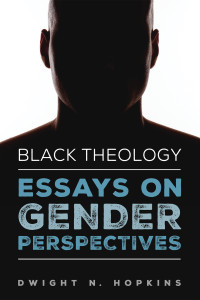 BLACK THEOLOGY

ESSAYS ON GENDER PERSPECTIVES

DWIGHT N. HOPKINS